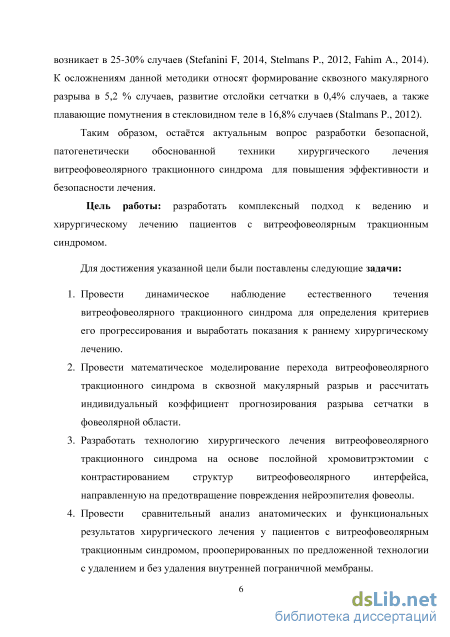 возникает в 25-30% случаев (Stefanini F, 2014, Stelmans P., 2012, Fahim A., 2014). К осложнениям данной методики относят формирование сквозного макулярного разрыва в 5,2 % случаев, развитие отслойки сетчатки в 0,4% случаев, а также плавающие помутнения в стекловидном теле в 16,8% случаев (Stalmans P., 2012).

Таким образом, остаётся актуальным вопрос разработки безопасной, патогенетически обоснованной техники хирургического лечения витреофовеолярного тракционного синдрома для повышения эффективности и безопасности лечения.

Цель работы: разработать комплексный подход к ведению и хирургическому лечению пациентов с витреофовеолярным тракционным синдромом.

Для достижения указанной цели были поставлены следующие задачи:

1. Провести динамическое наблюдение естественного течения витреофовеолярного тракционного синдрома для определения критериев его прогрессирования и выработать показания к раннему хирургическому лечению.
2. Провести математическое моделирование перехода витреофовеолярного тракционного синдрома в сквозной макулярный разрыв и рассчитать индивидуальный коэффициент прогнозирования разрыва сетчатки в фовеолярной области.
3. Разработать технологию хирургического лечения витреофовеолярного тракционного синдрома на основе послойной хромовитрэктомии с контрастированием структур витреофовеолярного интерфейса, направленную на предотвращение повреждения нейроэпителия фовеолы.
4. Провести сравнительный анализ анатомических и функциональных результатов хирургического лечения у пациентов с витреофовеолярным тракционным синдромом, прооперированных по предложенной технологии с удалением и без удаления внутренней пограничной мембраны.

6

dsLib.net
библиотека диссертаций